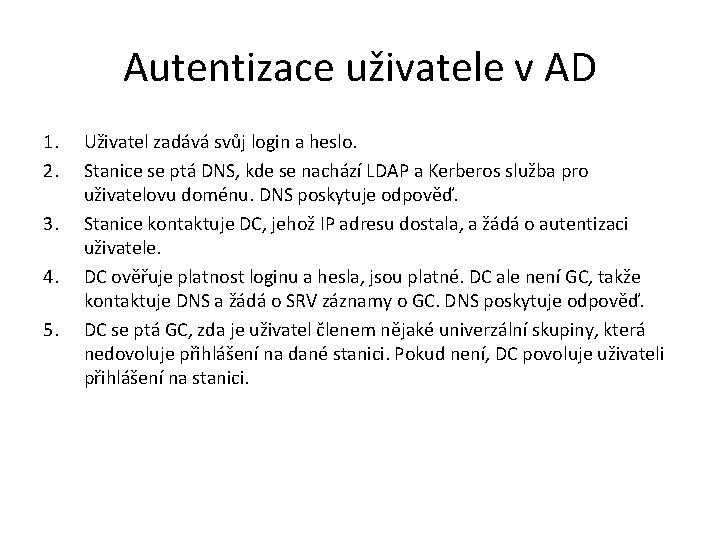 Autentizace uživatele v AD

1. Uživatel zadává svůj login a heslo.
2. Stanice se ptá DNS, kde se nachází LDAP a Kerberos služba pro uživatelovu doménu. DNS poskytuje odpověď.
3. Stanice kontaktuje DC, jehož IP adresu dostala, a žádá o autentizaci uživatele.
4. DC ověřuje platnost loginu a hesla, jsou platné. DC ale není GC, takže kontaktuje DNS a žádá o SRV záznamy o GC. DNS poskytuje odpověď.
5. DC se ptá GC, zda je uživatel členem nějaké univerzální skupiny, která nedovoluje přihlášení na dané stanici. Pokud není, DC povoluje uživateli přihlášení na stanici.